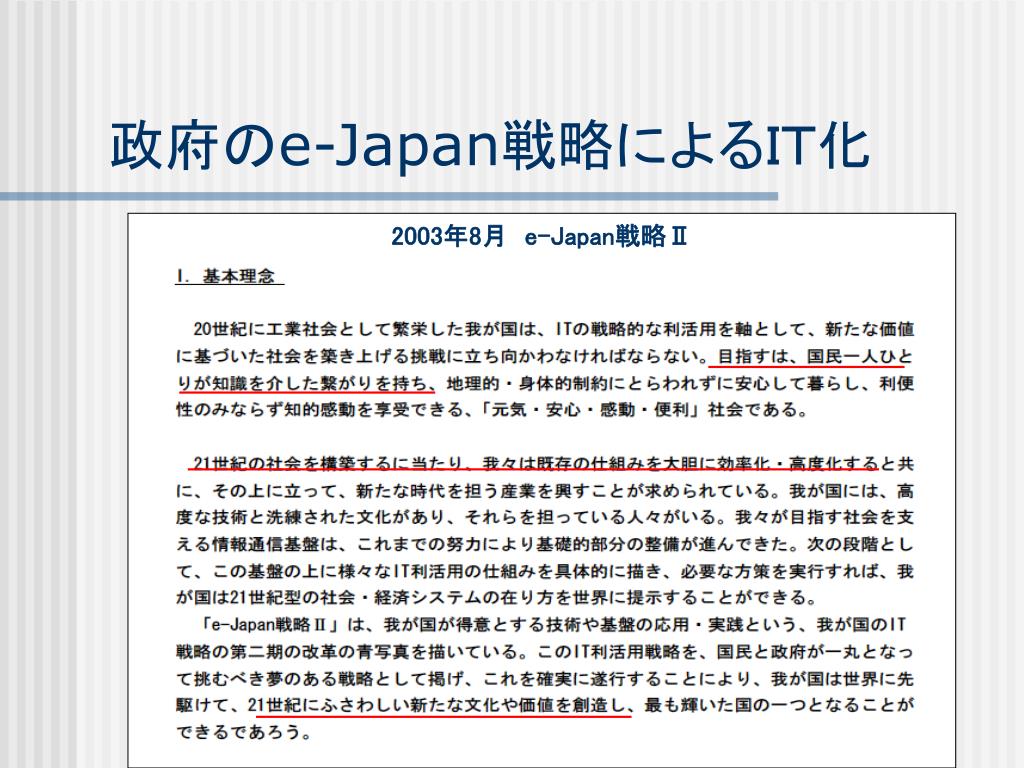 政府のe-Japan戦略によるIT化

2003年8月　e-Japan戦略Ⅱ

Ⅰ. 基本理念

20世紀に工業社会として繁栄した我が国は、ITの戦略的な利活用を軸として、新たな価値に基づいた社会を築き上げる挑戦に立ち向かわなければならない。目指すは、国民一人ひとりが知識を介した繋がりを持ち、地理的・身体的制約にとらわれずに安心して暮らし、利便性のみならず知的感動を享受できる、「元気・安心・感動・便利」社会である。

21世紀の社会を構築するに当たり、我々は既存の仕組みを大胆に効率化・高度化すると共に、その上に立って、新たな時代を担う産業を興すことが求められている。我が国には、高度な技術と洗練された文化があり、それらを担っている人々がいる。我々が目指す社会を支える情報通信基盤は、これまでの努力により基礎的部分の整備が進んできた。次の段階として、この基盤の上に様々なIT利活用の仕組みを具体的に描き、必要な方策を実行すれば、我が国は21世紀型の社会・経済システムの在り方を世界に提示することができる。

「e-Japan戦略Ⅱ」は、我が国が得意とする技術や基盤の応用・実践という、我が国のIT戦略の第二期の改革の青写真を描いている。このIT利活用戦略を、国民と政府が一丸となって挑むべき夢のある戦略として掲げ、これを確実に遂行することにより、我が国は世界に先駆けて、21世紀にふさわしい新たな文化や価値を創造し、最も輝いた国の一つとなることができるであろう。